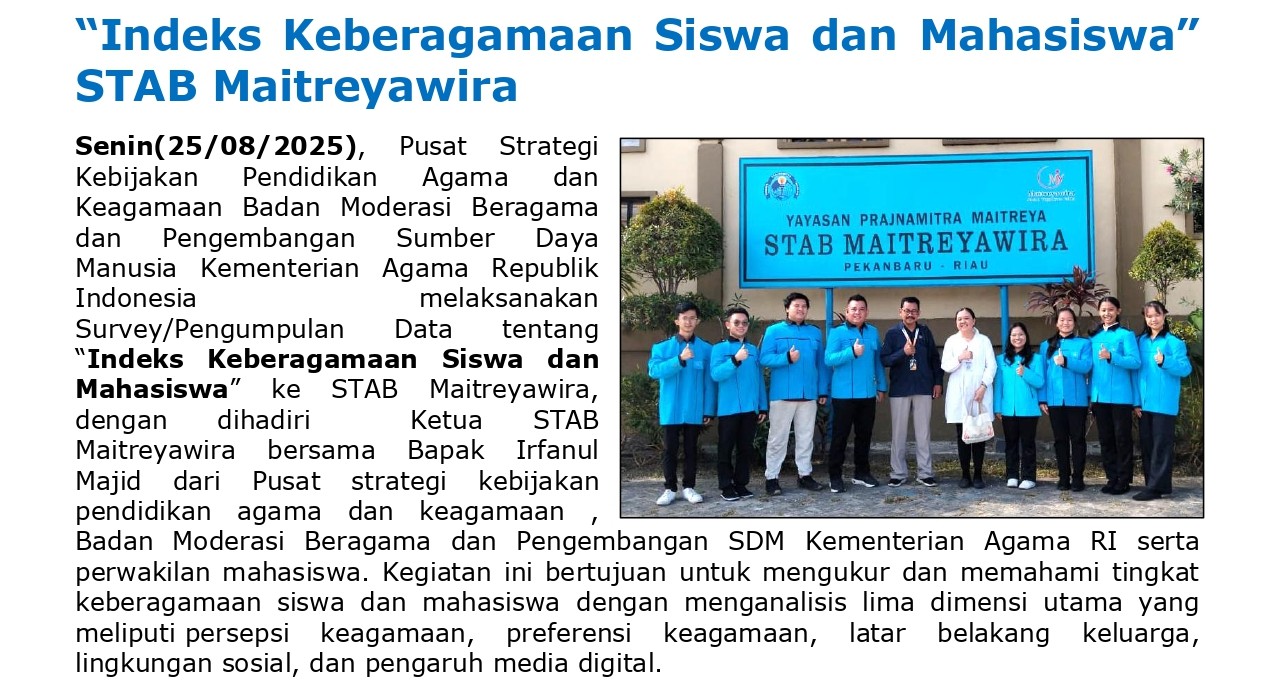 "Indeks Keberagamaan Siswa dan Mahasiswa" STAB Maitreyawira

Senin(25/08/2025), Pusat Strategi Kebijakan Pendidikan Agama dan Keagamaan Badan Moderasi Beragama dan Pengembangan Sumber Daya Manusia Kementerian Agama Republik Indonesia melaksanakan Survey/Pengumpulan Data tentang "Indeks Keberagamaan Siswa dan Mahasiswa" ke STAB Maitreyawira, dengan dihadiri Ketua STAB Maitreyawira bersama Bapak Irfanul Majid dari Pusat strategi kebijakan pendidikan agama dan keagamaan , Badan Moderasi Beragama dan Pengembangan SDM Kementerian Agama RI serta perwakilan mahasiswa. Kegiatan ini bertujuan untuk mengukur dan memahami tingkat keberagamaan siswa dan mahasiswa dengan menganalisis lima dimensi utama yang meliputi persepsi keagamaan, preferensi keagamaan, latar belakang keluarga, lingkungan sosial, dan pengaruh media digital.

YAYASAN PRAJNAMITRA MAITREYA
STAB MAITREYAWIRA
PEKANBARU - RIAU